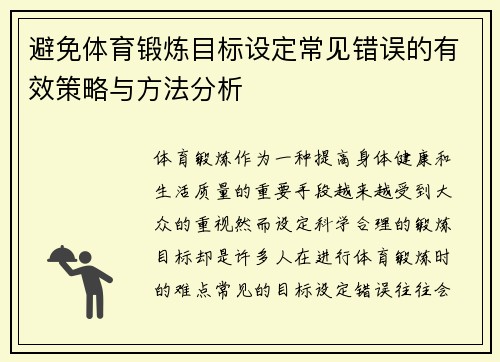 避免体育锻炼目标设定常见错误的有效策略与方法分析

体育锻炼作为一种提高身体健康和生活质量的重要手段越来越受到大众的重视然而设定科学合理的锻炼目标却是许多人在进行体育锻炼时的难点常见的目标设定错误往往会